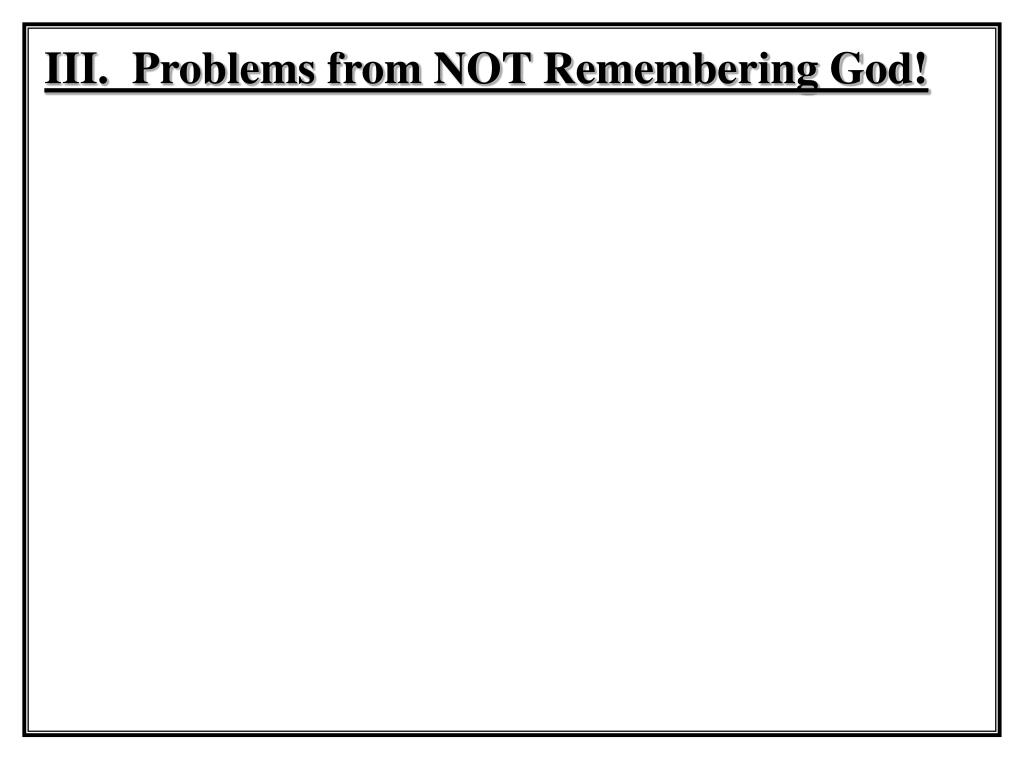 III.  Problems from NOT Remembering God!